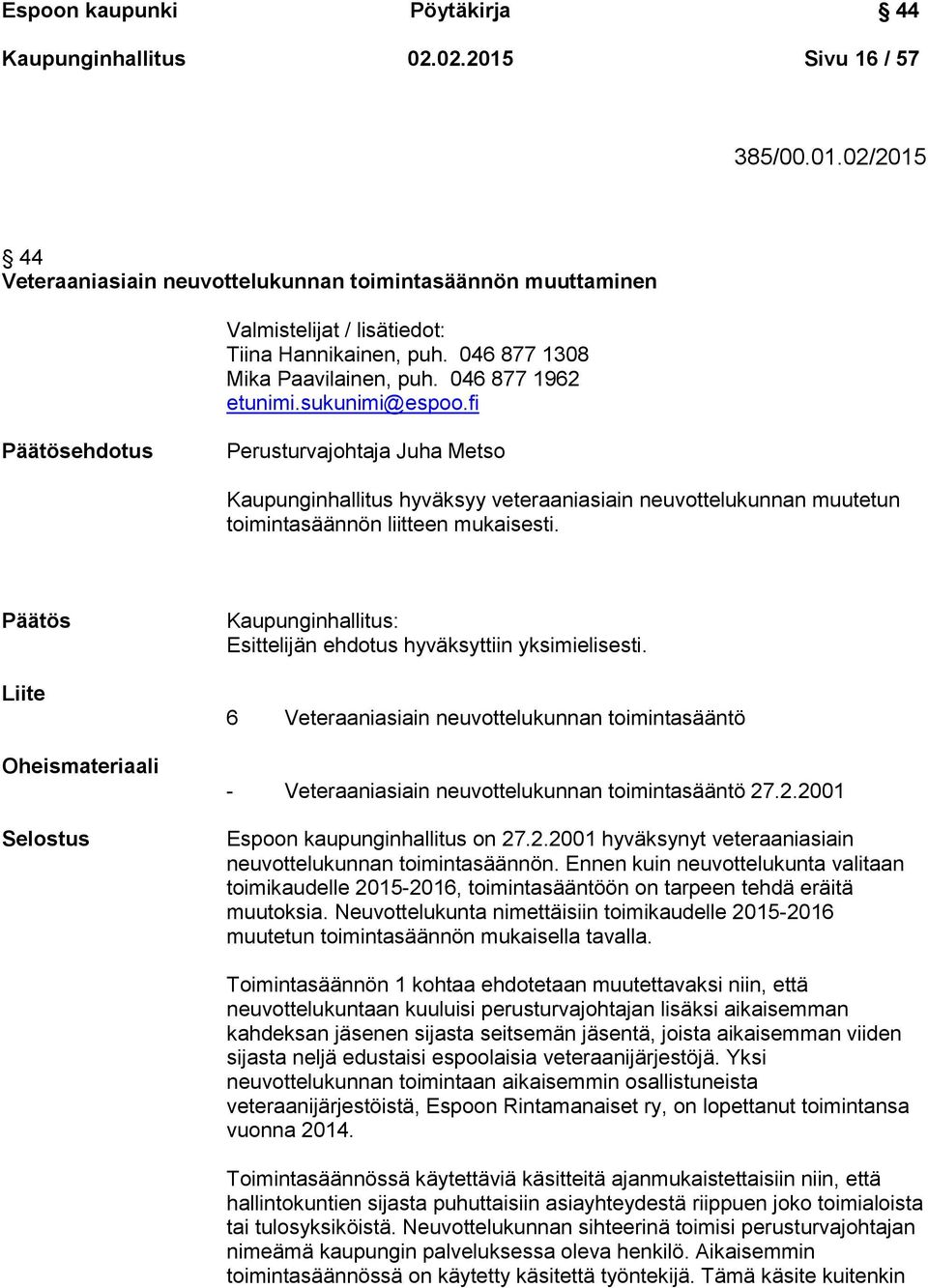 Espoon kaupunki Pöytäkirja § 44

Kaupunginhallitus 02.02.2015 Sivu 16 / 57

385/00.01.02/2015

§ 44
Veteraaniasiain neuvottelukunnan toimintasäännön muuttaminen

Valmistelijat / lisätiedot:
Tiina Hannikainen, puh. 046 877 1308
Mika Paavilainen, puh. 046 877 1962
etunimi.sukunimi@espoo.fi

Päätösehdotus

Perusturvajohtaja Juha Metso

Kaupunginhallitus hyväksyy veteraaniasiain neuvottelukunnan muutetun toimintasäännön liitteen mukaisesti.

Päätös

Kaupunginhallitus:
Esittelijän ehdotus hyväksyttiin yksimielisesti.

Liite

6 Veteraaniasiain neuvottelukunnan toimintasääntö

Oheismateriaali

- Veteraaniasiain neuvottelukunnan toimintasääntö 27.2.2001

Selostus

Espoon kaupunginhallitus on 27.2.2001 hyväksynyt veteraaniasiain neuvottelukunnan toimintasäännön. Ennen kuin neuvottelukunta valitaan toimikaudelle 2015-2016, toimintasääntöön on tarpeen tehdä eräitä muutoksia. Neuvottelukunta nimettäisiin toimikaudelle 2015-2016 muutetun toimintasäännön mukaisella tavalla.

Toimintasäännön 1 kohtaa ehdotetaan muutettavaksi niin, että neuvottelukuntaan kuuluisi perusturvajohtajan lisäksi aikaisemman kahdeksan jäsenen sijasta seitsemän jäsentä, joista aikaisemman viiden sijasta neljä edustaisi espoolaisia veteraanijärjestöjä. Yksi neuvottelukunnan toimintaan aikaisemmin osallistuneista veteraanijärjestöistä, Espoon Rintamanaiset ry, on lopettanut toimintansa vuonna 2014.

Toimintasäännössä käytettäviä käsitteitä ajanmukaistettaisiin niin, että hallintokuntien sijasta puhuttaisiin asiayhteydestä riippuen joko toimialoista tai tulosyksiköistä. Neuvottelukunnan sihteerinä toimisi perusturvajohtajan nimeämä kaupungin palveluksessa oleva henkilö. Aikaisemmin toimintasäännössä on käytetty käsitettä työntekijä. Tämä käsite kuitenkin